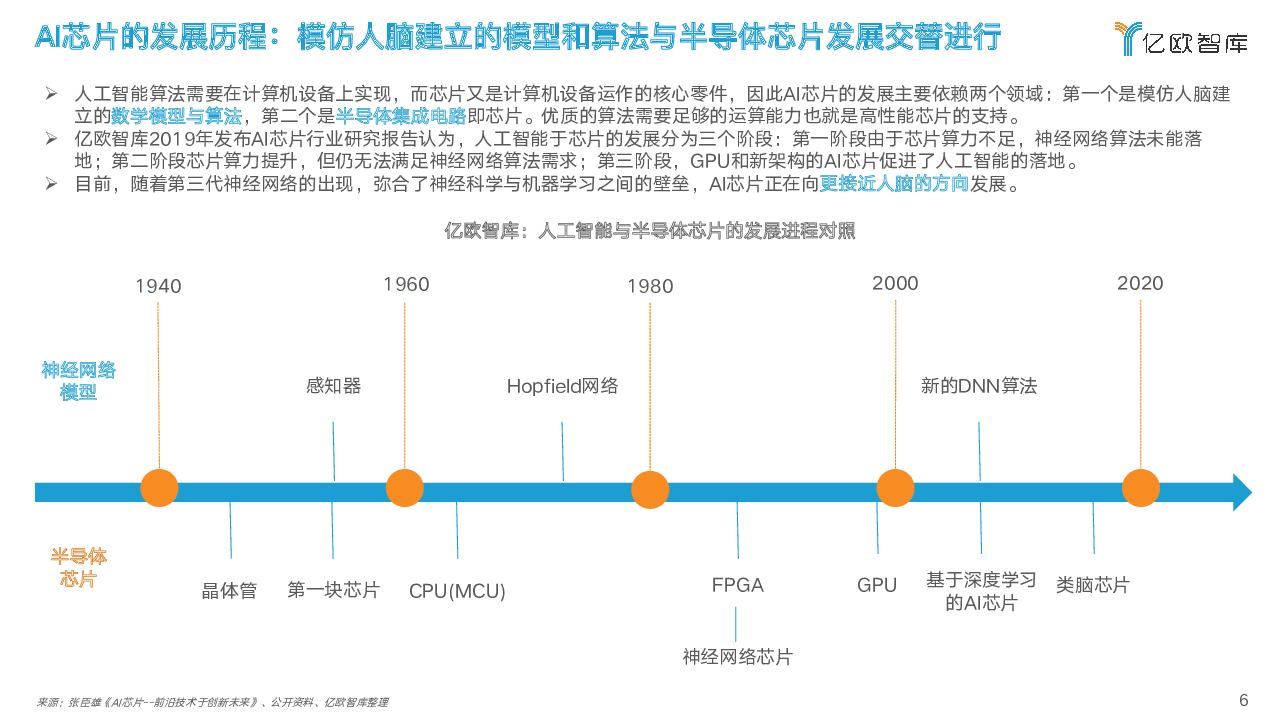 AI芯片的发展历程：模仿人脑建立的模型和算法与半导体芯片发展交替进行

亿欧智库

➢ 人工智能算法需要在计算机设备上实现，而芯片又是计算机设备运作的核心零件，因此AI芯片的发展主要依赖两个领域：第一个是模仿人脑建立的数学模型与算法，第二个是半导体集成电路即芯片。优质的算法需要足够的运算能力也就是高性能芯片的支持。
➢ 亿欧智库2019年发布AI芯片行业研究报告认为，人工智能于芯片的发展分为三个阶段：第一阶段由于芯片算力不足，神经网络算法未能落地；第二阶段芯片算力提升，但仍无法满足神经网络算法需求；第三阶段，GPU和新架构的AI芯片促进了人工智能的落地。
➢ 目前，随着第三代神经网络的出现，弥合了神经科学与机器学习之间的壁垒，AI芯片正在向更接近人脑的方向发展。

亿欧智库：人工智能与半导体芯片的发展进程对照

1940
1960
1980
2000
2020

神经网络模型
感知器
Hopfield网络
新的DNN算法

半导体芯片
晶体管
第一块芯片
CPU(MCU)
FPGA
神经网络芯片
GPU
基于深度学习的AI芯片
类脑芯片

来源：张臣雄《AI芯片--前沿技术于创新未来》、公开资料、亿欧智库整理

6